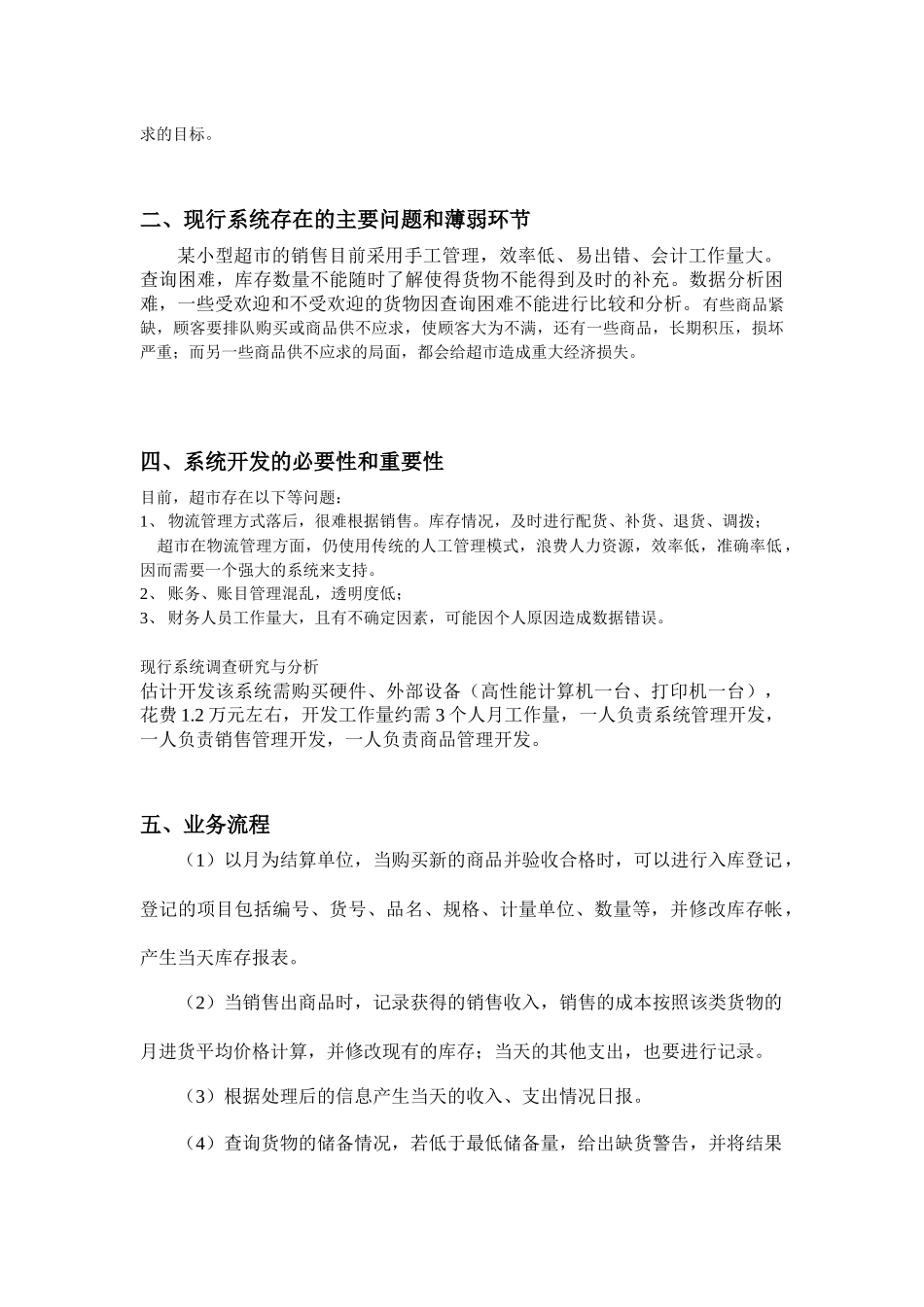 求的目标。

二、现行系统存在的主要问题和薄弱环节

某小型超市的销售目前采用手工管理，效率低、易出错、会计工作量大。查询困难，库存数量不能随时了解使得货物不能得到及时的补充。数据分析困难，一些受欢迎和不受欢迎的货物因查询困难不能进行比较和分析。有些商品紧缺，顾客要排队购买或商品供不应求，使顾客大为不满，还有一些商品，长期积压，损坏严重；而另一些商品供不应求的局面，都会给超市造成重大经济损失。

四、系统开发的必要性和重要性

目前，超市存在以下等问题：
1、 物流管理方式落后，很难根据销售。库存情况，及时进行配货、补货、退货、调拨；
超市在物流管理方面，仍使用传统的人工管理模式，浪费人力资源，效率低，准确率低，因而需要一个强大的系统来支持。
2、 账务、账目管理混乱，透明度低；
3、 财务人员工作量大，且有不确定因素，可能因个人原因造成数据错误。

现行系统调查研究与分析
估计开发该系统需购买硬件、外部设备（高性能计算机一台、打印机一台），花费 1.2 万元左右，开发工作量约需 3 个人月工作量，一人负责系统管理开发，一人负责销售管理开发，一人负责商品管理开发。

五、业务流程

（1）以月为结算单位，当购买新的商品并验收合格时，可以进行入库登记，登记的项目包括编号、货号、品名、规格、计量单位、数量等，并修改库存帐，产生当天库存报表。

（2）当销售出商品时，记录获得的销售收入，销售的成本按照该类货物的月进货平均价格计算，并修改现有的库存；当天的其他支出，也要进行记录。

（3）根据处理后的信息产生当天的收入、支出情况日报。

（4）查询货物的储备情况，若低于最低储备量，给出缺货警告，并将结果